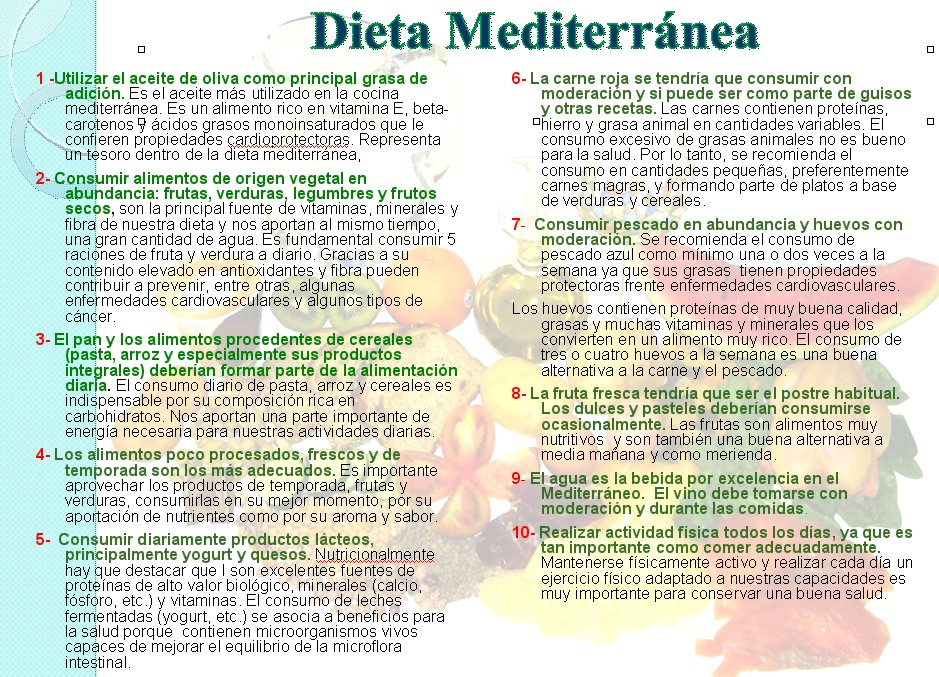 Dieta Mediterránea

1 -Utilizar el aceite de oliva como principal grasa de adición. Es el aceite más utilizado en la cocina mediterránea. Es un alimento rico en vitamina E, beta-carotenos y ácidos grasos monoinsaturados que le confieren propiedades cardioprotectoras. Representa un tesoro dentro de la dieta mediterránea,

2- Consumir alimentos de origen vegetal en abundancia: frutas, verduras, legumbres y frutos secos, son la principal fuente de vitaminas, minerales y fibra de nuestra dieta y nos aportan al mismo tiempo, una gran cantidad de agua. Es fundamental consumir 5 raciones de fruta y verdura a diario. Gracias a su contenido elevado en antioxidantes y fibra pueden contribuir a prevenir, entre otras, algunas enfermedades cardiovasculares y algunos tipos de cáncer.

3- El pan y los alimentos procedentes de cereales (pasta, arroz y especialmente sus productos integrales) deberían formar parte de la alimentación diaria. El consumo diario de pasta, arroz y cereales es indispensable por su composición rica en carbohidratos. Nos aportan una parte importante de energía necesaria para nuestras actividades diarias.

4- Los alimentos poco procesados, frescos y de temporada son los más adecuados. Es importante aprovechar los productos de temporada, frutas y verduras, consumirlas en su mejor momento, por su aportación de nutrientes como por su aroma y sabor.

5- Consumir diariamente productos lácteos, principalmente yogurt y quesos. Nutricionalmente hay que destacar que l son excelentes fuentes de proteínas de alto valor biológico, minerales (calcio, fósforo, etc.) y vitaminas. El consumo de leches fermentadas (yogurt, etc.) se asocia a beneficios para la salud porque contienen microorganismos vivos capaces de mejorar el equilibrio de la microflora intestinal.

6- La carne roja se tendría que consumir con moderación y si puede ser como parte de guisos y otras recetas. Las carnes contienen proteínas, hierro y grasa animal en cantidades variables. El consumo excesivo de grasas animales no es bueno para la salud. Por lo tanto, se recomienda el consumo en cantidades pequeñas, preferentemente carnes magras, y formando parte de platos a base de verduras y cereales.

7- Consumir pescado en abundancia y huevos con moderación. Se recomienda el consumo de pescado azul como mínimo una o dos veces a la semana ya que sus grasas tienen propiedades protectoras frente enfermedades cardiovasculares.

Los huevos contienen proteínas de muy buena calidad, grasas y muchas vitaminas y minerales que los convierten en un alimento muy rico. El consumo de tres o cuatro huevos a la semana es una buena alternativa a la carne y el pescado.

8- La fruta fresca tendría que ser el postre habitual. Los dulces y pasteles deberían consumirse ocasionalmente. Las frutas son alimentos muy nutritivos y son también una buena alternativa a media mañana y como merienda.

9- El agua es la bebida por excelencia en el Mediterráneo. El vino debe tomarse con moderación y durante las comidas.

10- Realizar actividad física todos los días, ya que es tan importante como comer adecuadamente. Mantenerse físicamente activo y realizar cada día un ejercicio físico adaptado a nuestras capacidades es muy importante para conservar una buena salud.